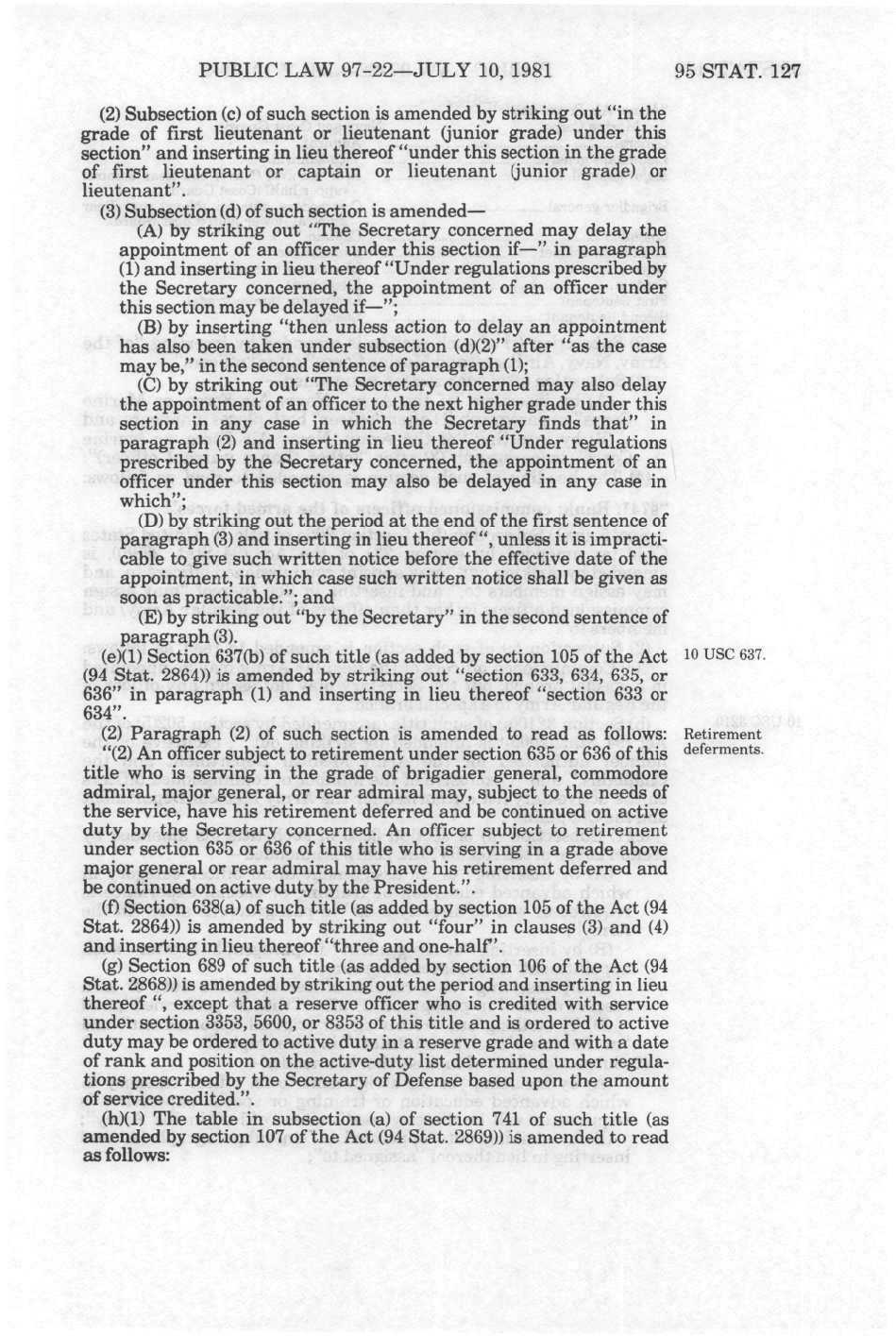 PUBLIC LAW 97-22—JULY 10, 1981 95 STAT. 127

(2) Subsection (c) of such section is amended by striking out "in the grade of first lieutenant or lieutenant (junior grade) under this section" and inserting in lieu thereof "under this section in the grade of first lieutenant or captain or lieutenant (junior grade) or lieutenant".

(3) Subsection (d) of such section is amended—

(A) by striking out "The Secretary concerned may delay the appointment of an officer under this section if—" in paragraph (1) and inserting in lieu thereof "Under regulations prescribed by the Secretary concerned, the appointment of an officer under this section may be delayed if—";

(B) by inserting "then unless action to delay an appointment has also been taken under subsection (d)(2)" after "as the case may be," in the second sentence of paragraph (1);

(C) by striking out "The Secretary concerned may also delay the appointment of an officer to the next higher grade under this section in any case in which the Secretary finds that" in paragraph (2) and inserting in lieu thereof "Under regulations prescribed by the Secretary concerned, the appointment of an officer under this section may also be delayed in any case in which";

(D) by striking out the period at the end of the first sentence of paragraph (3) and inserting in lieu thereof ", unless it is impracticable to give such written notice before the effective date of the appointment, in which case such written notice shall be given as soon as practicable."; and

(E) by striking out "by the Secretary" in the second sentence of paragraph (3).

(e)(1) Section 637(b) of such title (as added by section 105 of the Act (94 Stat. 2864)) is amended by striking out "section 633, 634, 635, or 636" in paragraph (1) and inserting in lieu thereof "section 633 or 634".

10 USC 637.

(2) Paragraph (2) of such section is amended to read as follows:

Retirement deferments.

"(2) An officer subject to retirement under section 635 or 636 of this title who is serving in the grade of brigadier general, commodore admiral, major general, or rear admiral may, subject to the needs of the service, have his retirement deferred and be continued on active duty by the Secretary concerned. An officer subject to retirement under section 635 or 636 of this title who is serving in a grade above major general or rear admiral may have his retirement deferred and be continued on active duty by the President.".

(f) Section 638(a) of such title (as added by section 105 of the Act (94 Stat. 2864)) is amended by striking out "four" in clauses (3) and (4) and inserting in lieu thereof "three and one-half".

(g) Section 689 of such title (as added by section 106 of the Act (94 Stat. 2868)) is amended by striking out the period and inserting in lieu thereof ", except that a reserve officer who is credited with service under section 3353, 5600, or 8353 of this title and is ordered to active duty may be ordered to active duty in a reserve grade and with a date of rank and position on the active-duty list determined under regulations prescribed by the Secretary of Defense based upon the amount of service credited.".

(h)(1) The table in subsection (a) of section 741 of such title (as amended by section 107 of the Act (94 Stat. 2869)) is amended to read as follows: